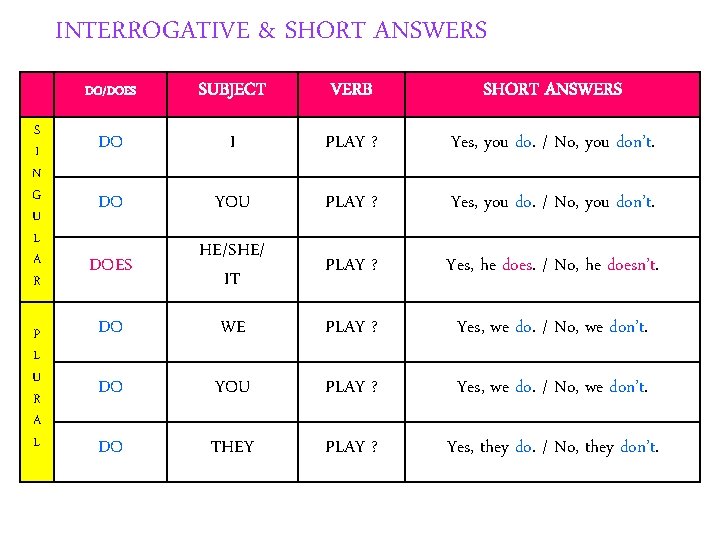 INTERROGATIVE & SHORT ANSWERS

| | DO/DOES | SUBJECT | VERB | SHORT ANSWERS |
|---|---|---|---|---|
| SINGULAR | DO | I | PLAY ? | Yes, you do. / No, you don't. |
| | DO | YOU | PLAY ? | Yes, you do. / No, you don't. |
| | DOES | HE/SHE/ IT | PLAY ? | Yes, he does. / No, he doesn't. |
| PLURAL | DO | WE | PLAY ? | Yes, we do. / No, we don't. |
| | DO | YOU | PLAY ? | Yes, we do. / No, we don't. |
| | DO | THEY | PLAY ? | Yes, they do. / No, they don't. |